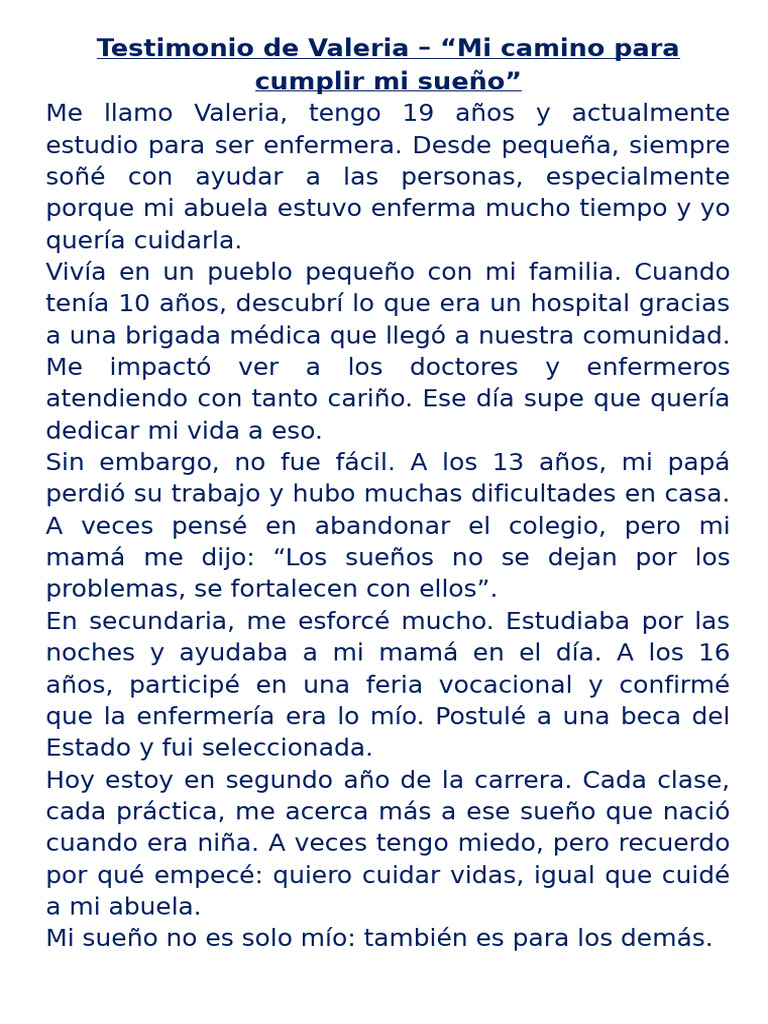 Testimonio de Valeria – “Mi camino para cumplir mi sueño”

Me llamo Valeria, tengo 19 años y actualmente estudio para ser enfermera. Desde pequeña, siempre soñé con ayudar a las personas, especialmente porque mi abuela estuvo enferma mucho tiempo y yo quería cuidarla.

Vivía en un pueblo pequeño con mi familia. Cuando tenía 10 años, descubrí lo que era un hospital gracias a una brigada médica que llegó a nuestra comunidad. Me impactó ver a los doctores y enfermeros atendiendo con tanto cariño. Ese día supe que quería dedicar mi vida a eso.

Sin embargo, no fue fácil. A los 13 años, mi papá perdió su trabajo y hubo muchas dificultades en casa. A veces pensé en abandonar el colegio, pero mi mamá me dijo: “Los sueños no se dejan por los problemas, se fortalecen con ellos”.

En secundaria, me esforcé mucho. Estudiaba por las noches y ayudaba a mi mamá en el día. A los 16 años, participé en una feria vocacional y confirmé que la enfermería era lo mío. Postulé a una beca del Estado y fui seleccionada.

Hoy estoy en segundo año de la carrera. Cada clase, cada práctica, me acerca más a ese sueño que nació cuando era niña. A veces tengo miedo, pero recuerdo por qué empecé: quiero cuidar vidas, igual que cuidé a mi abuela.

Mi sueño no es solo mío: también es para los demás.